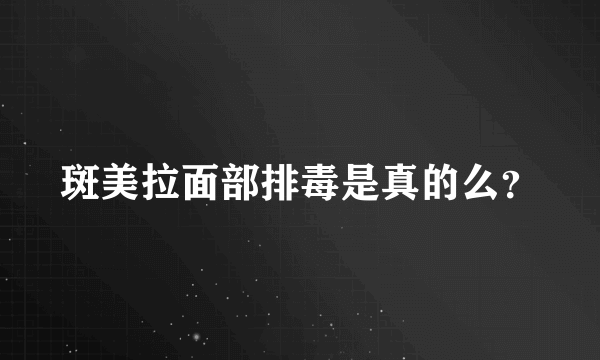 斑美拉面部排毒是真的么?